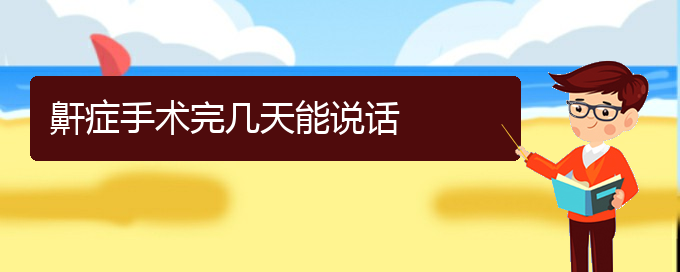 鼾症手术完几天能说话